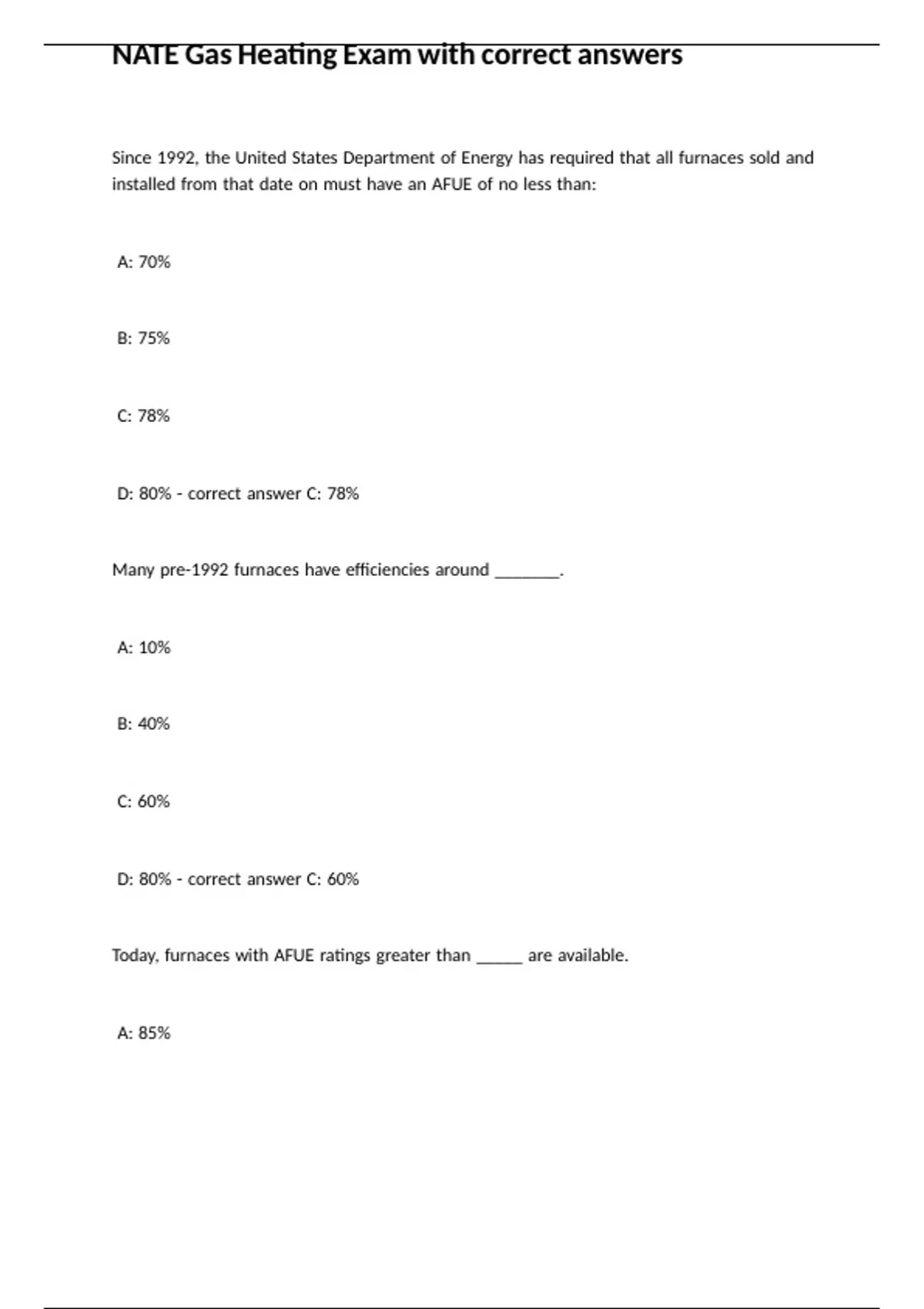 NATE Gas Heating Exam with correct answers

Since 1992, the United States Department of Energy has required that all furnaces sold and installed from that date on must have an AFUE of no less than:

A: 70%

B: 75%

C: 78%

D: 80% - correct answer C: 78%

Many pre-1992 furnaces have efficiencies around ________.

A: 10%

B: 40%

C: 60%

D: 80% - correct answer C: 60%

Today, furnaces with AFUE ratings greater than ______ are available.

A: 85%